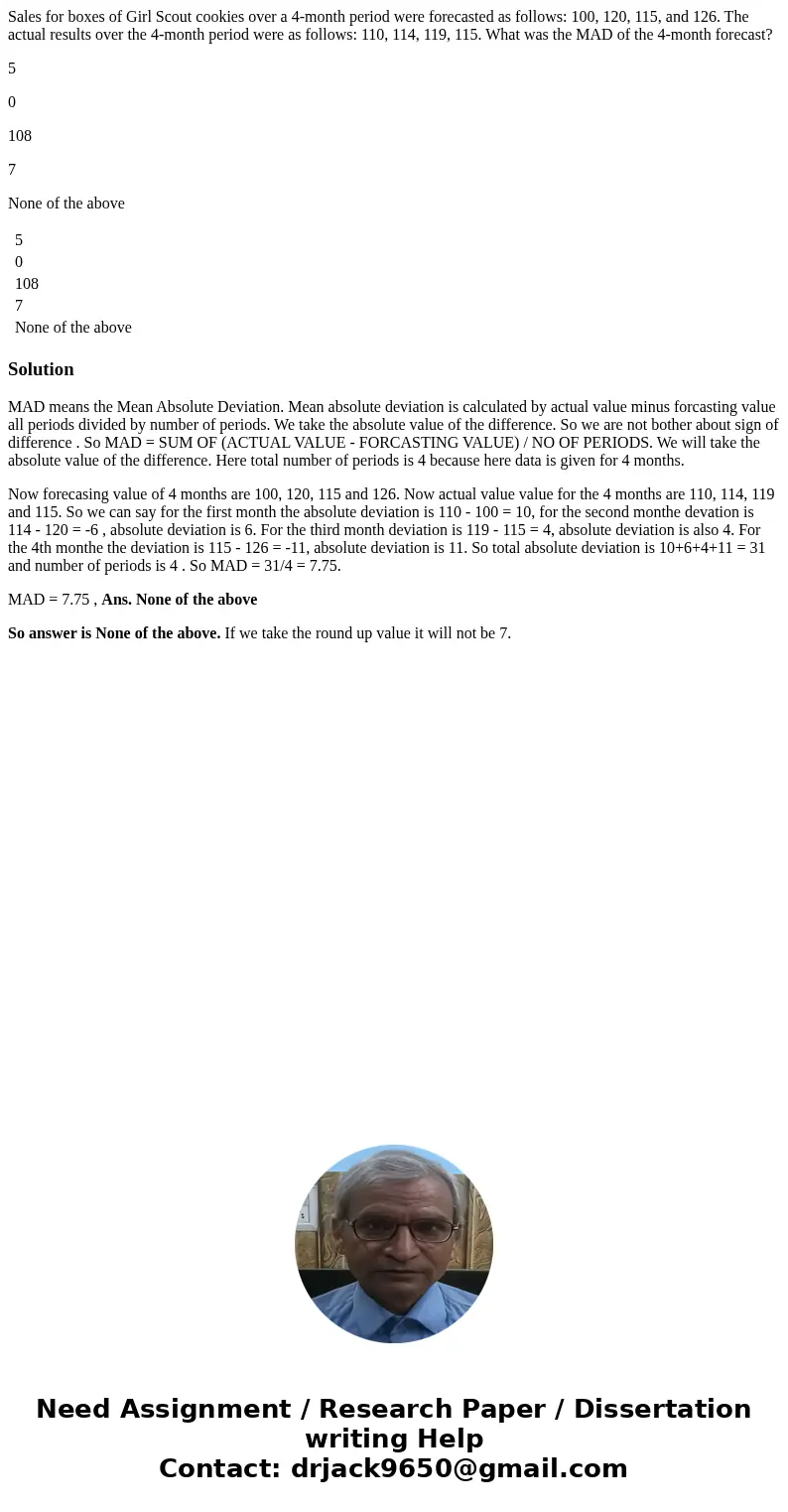 Sales for boxes of Girl Scout cookies over a 4-month period were forecasted as follows: 100, 120, 115, and 126. The actual results over the 4-month period were as follows: 110, 114, 119, 115. What was the MAD of the 4-month forecast?

5

0

108

7

None of the above

5
0
108
7
None of the above

Solution

MAD means the Mean Absolute Deviation. Mean absolute deviation is calculated by actual value minus forcasting value all periods divided by number of periods. We take the absolute value of the difference. So we are not bother about sign of difference . So MAD = SUM OF (ACTUAL VALUE - FORCASTING VALUE) / NO OF PERIODS. We will take the absolute value of the difference. Here total number of periods is 4 because here data is given for 4 months.

Now forecasing value of 4 months are 100, 120, 115 and 126. Now actual value value for the 4 months are 110, 114, 119 and 115. So we can say for the first month the absolute deviation is 110 - 100 = 10, for the second monthe devation is 114 - 120 = -6 , absolute deviation is 6. For the third month deviation is 119 - 115 = 4, absolute deviation is also 4. For the 4th monthe the deviation is 115 - 126 = -11, absolute deviation is 11. So total absolute deviation is 10+6+4+11 = 31 and number of periods is 4 . So MAD = 31/4 = 7.75.

MAD = 7.75 , Ans. None of the above

So answer is None of the above. If we take the round up value it will not be 7.

Need Assignment / Research Paper / Dissertation writing Help
Contact: drjack9650@gmail.com